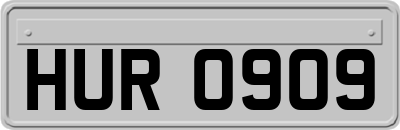 HUR 0909